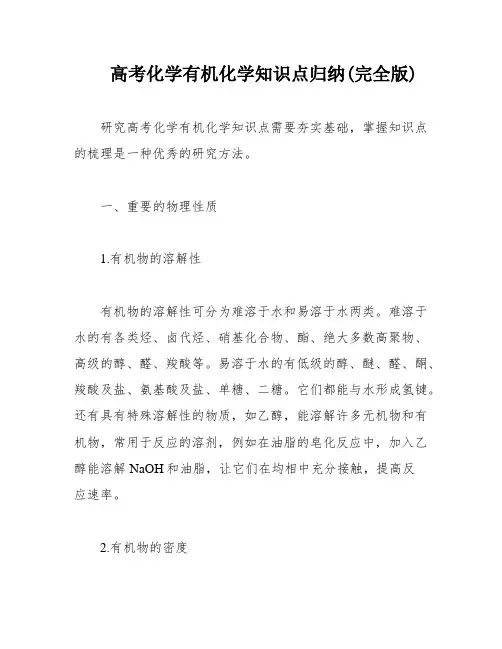 高考化学有机化学知识点归纳(完全版)

研究高考化学有机化学知识点需要夯实基础，掌握知识点的梳理是一种优秀的研究方法。

一、重要的物理性质

1.有机物的溶解性

有机物的溶解性可分为难溶于水和易溶于水两类。难溶于水的有各类烃、卤代烃、硝基化合物、酯、绝大多数高聚物、高级的醇、醛、羧酸等。易溶于水的有低级的醇、醚、醛、酮、羧酸及盐、氨基酸及盐、单糖、二糖。它们都能与水形成氢键。还有具有特殊溶解性的物质，如乙醇，能溶解许多无机物和有机物，常用于反应的溶剂，例如在油脂的皂化反应中，加入乙醇能溶解 NaOH 和油脂，让它们在均相中充分接触，提高反应速率。

2.有机物的密度